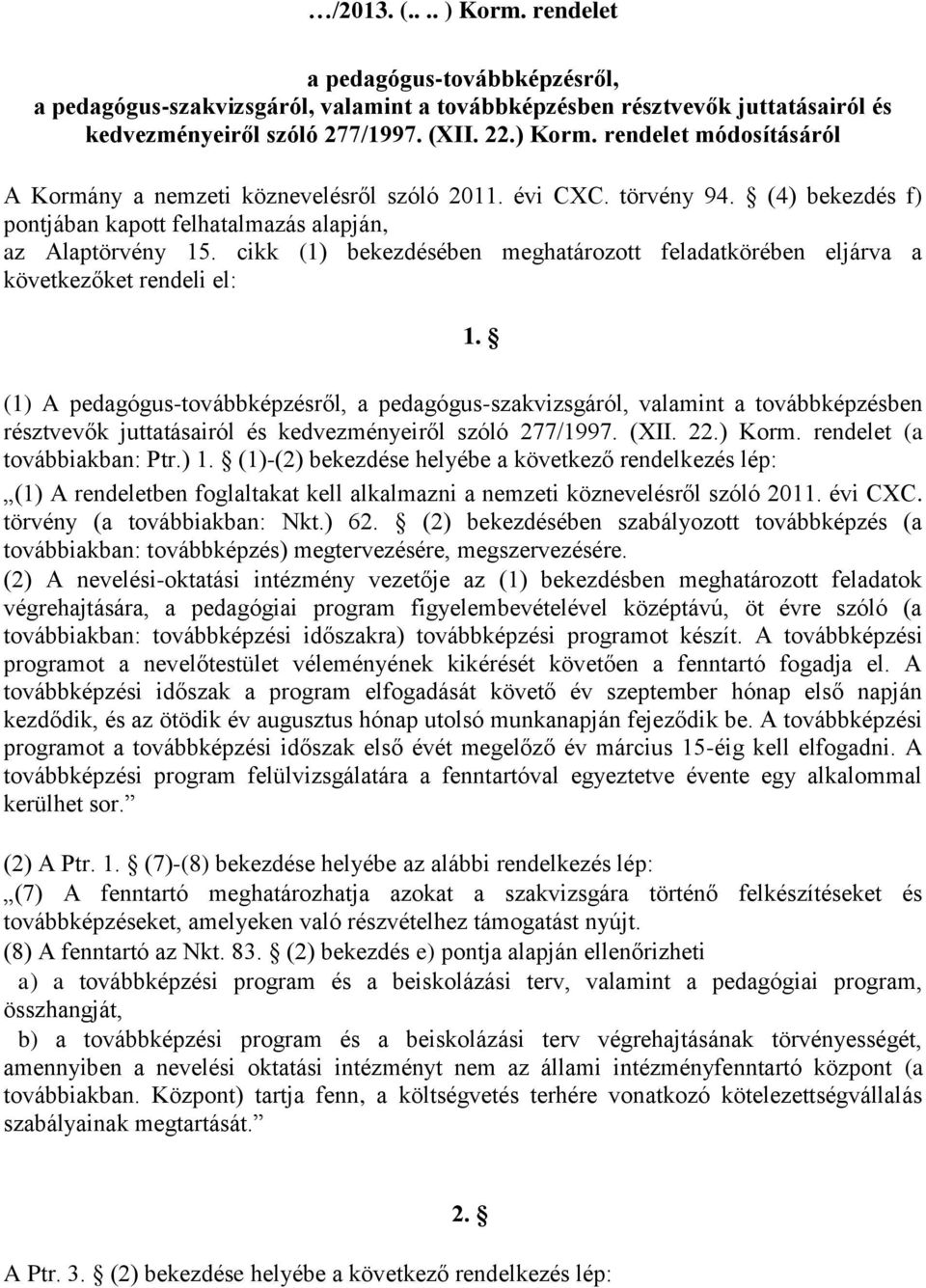 …/2013. (.. .. ) Korm. rendelet

a pedagógus-továbbképzésről, a pedagógus-szakvizsgáról, valamint a továbbképzésben résztvevők juttatásairól és kedvezményeiről szóló 277/1997. (XII. 22.) Korm. rendelet módosításáról

A Kormány a nemzeti köznevelésről szóló 2011. évi CXC. törvény 94. § (4) bekezdés f) pontjában kapott felhatalmazás alapján,
az Alaptörvény 15. cikk (1) bekezdésében meghatározott feladatkörében eljárva a következőket rendeli el:

1. §

(1) A pedagógus-továbbképzésről, a pedagógus-szakvizsgáról, valamint a továbbképzésben résztvevők juttatásairól és kedvezményeiről szóló 277/1997. (XII. 22.) Korm. rendelet (a továbbiakban: Ptr.) 1. § (1)-(2) bekezdése helyébe a következő rendelkezés lép:
„(1) A rendeletben foglaltakat kell alkalmazni a nemzeti köznevelésről szóló 2011. évi CXC. törvény (a továbbiakban: Nkt.) 62. § (2) bekezdésében szabályozott továbbképzés (a továbbiakban: továbbképzés) megtervezésére, megszervezésére.
(2) A nevelési-oktatási intézmény vezetője az (1) bekezdésben meghatározott feladatok végrehajtására, a pedagógiai program figyelembevételével középtávú, öt évre szóló (a továbbiakban: továbbképzési időszakra) továbbképzési programot készít. A továbbképzési programot a nevelőtestület véleményének kikérését követően a fenntartó fogadja el. A továbbképzési időszak a program elfogadását követő év szeptember hónap első napján kezdődik, és az ötödik év augusztus hónap utolsó munkanapján fejeződik be. A továbbképzési programot a továbbképzési időszak első évét megelőző év március 15-éig kell elfogadni. A továbbképzési program felülvizsgálatára a fenntartóval egyeztetve évente egy alkalommal kerülhet sor.”

(2) A Ptr. 1. § (7)-(8) bekezdése helyébe az alábbi rendelkezés lép:
„(7) A fenntartó meghatározhatja azokat a szakvizsgára történő felkészítéseket és továbbképzéseket, amelyeken való részvételhez támogatást nyújt.
(8) A fenntartó az Nkt. 83. § (2) bekezdés e) pontja alapján ellenőrizheti
a) a továbbképzési program és a beiskolázási terv, valamint a pedagógiai program, összhangját,
b) a továbbképzési program és a beiskolázási terv végrehajtásának törvényességét, amennyiben a nevelési oktatási intézményt nem az állami intézményfenntartó központ (a továbbiakban. Központ) tartja fenn, a költségvetés terhére vonatkozó kötelezettségvállalás szabályainak megtartását.”

2. §

A Ptr. 3. § (2) bekezdése helyébe a következő rendelkezés lép: